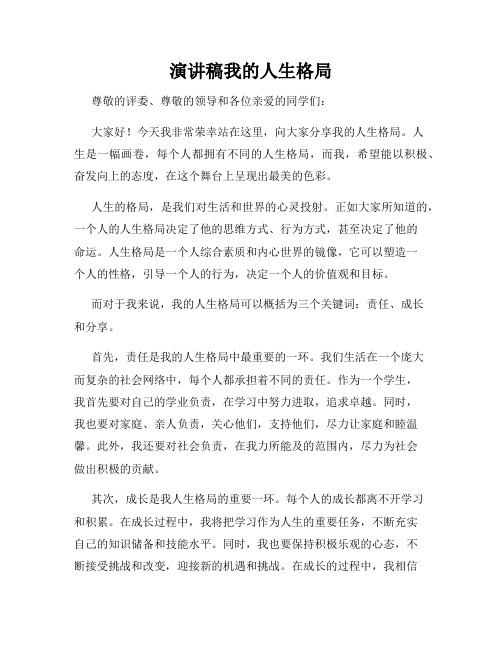 演讲稿我的人生格局

尊敬的评委、尊敬的领导和各位亲爱的同学们：

大家好！今天我非常荣幸站在这里，向大家分享我的人生格局。人生是一幅画卷，每个人都拥有不同的人生格局，而我，希望能以积极、奋发向上的态度，在这个舞台上呈现出最美的色彩。

人生的格局，是我们对生活和世界的心灵投射。正如大家所知道的，一个人的人生格局决定了他的思维方式、行为方式，甚至决定了他的命运。人生格局是一个人综合素质和内心世界的镜像，它可以塑造一个人的性格，引导一个人的行为，决定一个人的价值观和目标。

而对于我来说，我的人生格局可以概括为三个关键词：责任、成长和分享。

首先，责任是我的人生格局中最重要的一环。我们生活在一个庞大而复杂的社会网络中，每个人都承担着不同的责任。作为一个学生，我首先要对自己的学业负责，在学习中努力进取，追求卓越。同时，我也要对家庭、亲人负责，关心他们，支持他们，尽力让家庭和睦温馨。此外，我还要对社会负责，在我力所能及的范围内，尽力为社会做出积极的贡献。

其次，成长是我人生格局的重要一环。每个人的成长都离不开学习和积累。在成长过程中，我将把学习作为人生的重要任务，不断充实自己的知识储备和技能水平。同时，我也要保持积极乐观的心态，不断接受挑战和改变，迎接新的机遇和挑战。在成长的过程中，我相信